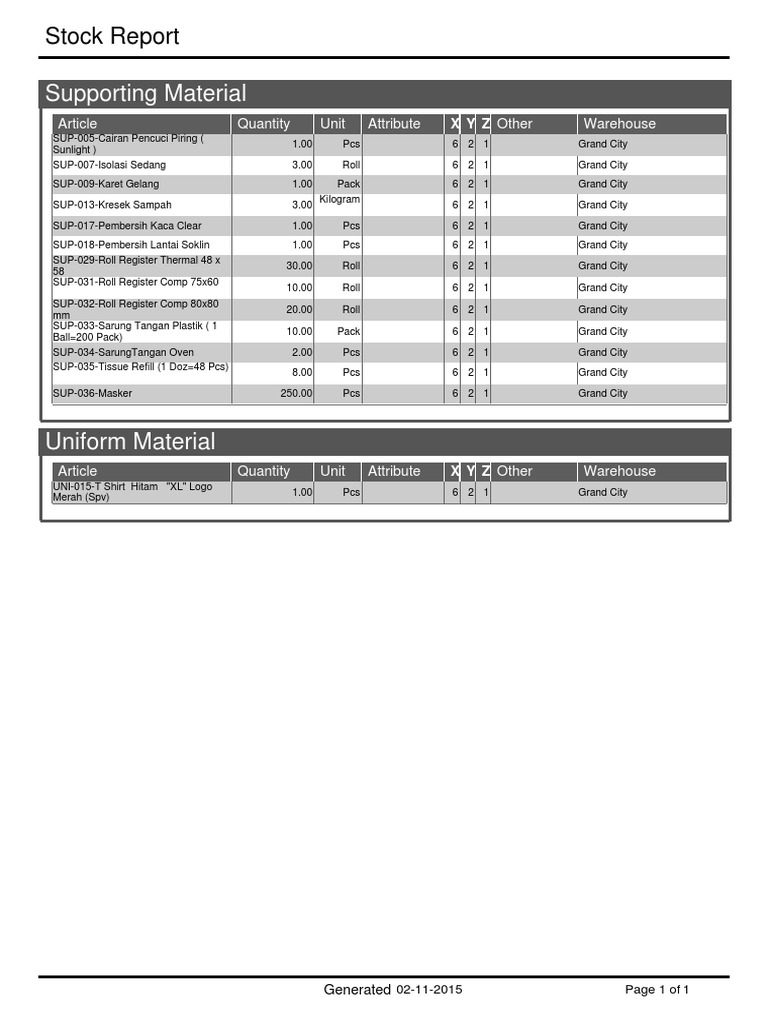 Stock Report

Supporting Material

| Article | Quantity | Unit | Attribute | X | Y | Z | Other | Warehouse |
|---|---|---|---|---|---|---|---|---|
| SUP-005-Cairan Pencuci Piring ( Sunlight ) | 1.00 | Pcs | | 6 | 2 | 1 | | Grand City |
| SUP-007-Isolasi Sedang | 3.00 | Roll | | 6 | 2 | 1 | | Grand City |
| SUP-009-Karet Gelang | 1.00 | Pack | | 6 | 2 | 1 | | Grand City |
| SUP-013-Kresek Sampah | 3.00 | Kilogram | | 6 | 2 | 1 | | Grand City |
| SUP-017-Pembersih Kaca Clear | 1.00 | Pcs | | 6 | 2 | 1 | | Grand City |
| SUP-018-Pembersih Lantai Soklin | 1.00 | Pcs | | 6 | 2 | 1 | | Grand City |
| SUP-029-Roll Register Thermal 48 x 58 | 30.00 | Roll | | 6 | 2 | 1 | | Grand City |
| SUP-031-Roll Register Comp 75x60 | 10.00 | Roll | | 6 | 2 | 1 | | Grand City |
| SUP-032-Roll Register Comp 80x80 mm | 20.00 | Roll | | 6 | 2 | 1 | | Grand City |
| SUP-033-Sarung Tangan Plastik ( 1 Ball=200 Pack) | 10.00 | Pack | | 6 | 2 | 1 | | Grand City |
| SUP-034-SarungTangan Oven | 2.00 | Pcs | | 6 | 2 | 1 | | Grand City |
| SUP-035-Tissue Refill (1 Doz=48 Pcs) | 8.00 | Pcs | | 6 | 2 | 1 | | Grand City |
| SUP-036-Masker | 250.00 | Pcs | | 6 | 2 | 1 | | Grand City |

Uniform Material

| Article | Quantity | Unit | Attribute | X | Y | Z | Other | Warehouse |
|---|---|---|---|---|---|---|---|---|
| UNI-015-T Shirt Hitam "XL" Logo Merah (Spv) | 1.00 | Pcs | | 6 | 2 | 1 | | Grand City |

Generated 02-11-2015

Page 1 of 1